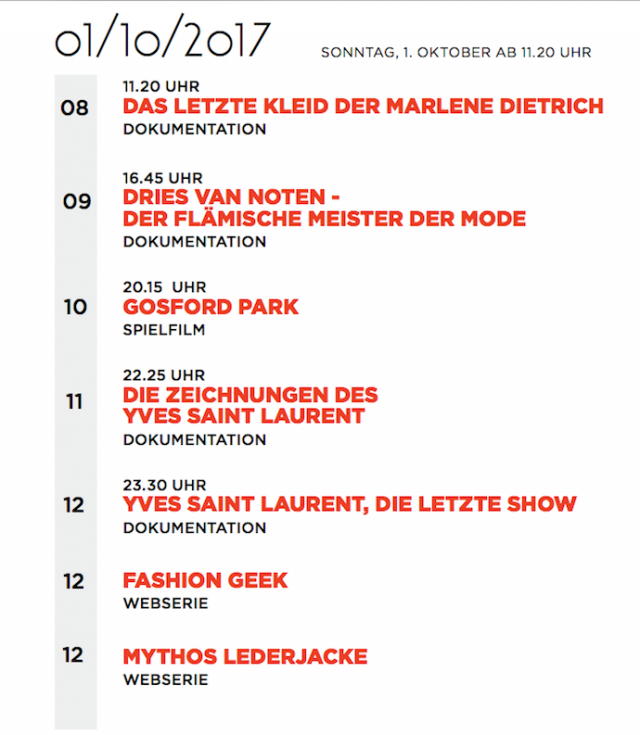 01/10/2017

SONNTAG, 1. OKTOBER AB 11.20 UHR

08

11.20 UHR
DAS LETZTE KLEID DER MARLENE DIETRICH
DOKUMENTATION

09

16.45 UHR
DRIES VAN NOTEN -
DER FLÄMISCHE MEISTER DER MODE
DOKUMENTATION

10

20.15 UHR
GOSFORD PARK
SPIELFILM

11

22.25 UHR
DIE ZEICHNUNGEN DES
YVES SAINT LAURENT
DOKUMENTATION

12

23.30 UHR
YVES SAINT LAURENT, DIE LETZTE SHOW
DOKUMENTATION

12

FASHION GEEK
WEBSERIE

12

MYTHOS LEDERJACKE
WEBSERIE